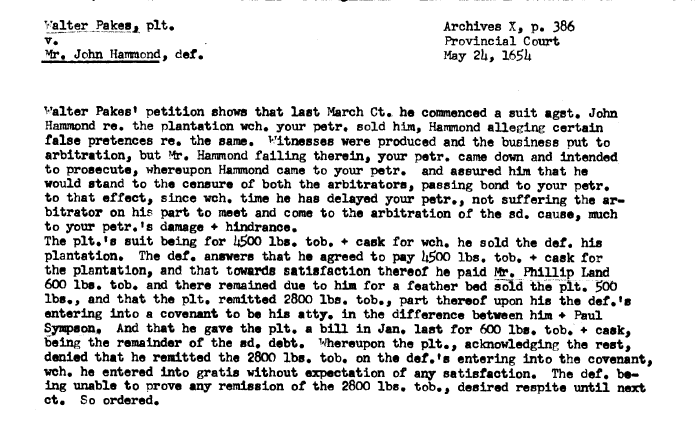 Walter Pakes, plt.
v.
Mr. John Hammond, def.

Archives X, p. 386
Provincial Court
May 24, 1654

Walter Pakes' petition shows that last March Ct. he commenced a suit agst. John Hammond re. the plantation wch. your petr. sold him, Hammond alleging certain false pretences re. the same. Witnesses were produced and the business put to arbitration, but Mr. Hammond failing therein, your petr. came down and intended to prosecute, whereupon Hammond came to your petr. and assured him that he would stand to the censure of both the arbitrators, passing bond to your petr. to that effect, since wch. time he has delayed your petr., not suffering the arbitrator on his part to meet and come to the arbitration of the sd. cause, much to your petr.'s damage + hindrance.
The plt.'s suit being for 4500 lbs. tob. + cask for wch. he sold the def. his plantation. The def. answers that he agreed to pay 4500 lbs. tob. + cask for the plantation, and that towards satisfaction thereof he paid Mr. Phillip Land 600 lbs. tob. and there remained due to him for a feather bed sold the plt. 500 lbs., and that the plt. remitted 2800 lbs. tob., part thereof upon his the def.'s entering into a covenant to be his atty. in the difference between him + Paul Sympson. And that he gave the plt. a bill in Jan. last for 600 lbs. tob. + cask, being the remainder of the sd. debt. Whereupon the plt., acknowledging the rest, denied that he remitted the 2800 lbs. tob. on the def.'s entering into the covenant, wch. he entered into gratis without expectation of any satisfaction. The def. being unable to prove any remission of the 2800 lbs. tob., desired respite until next ct. So ordered.